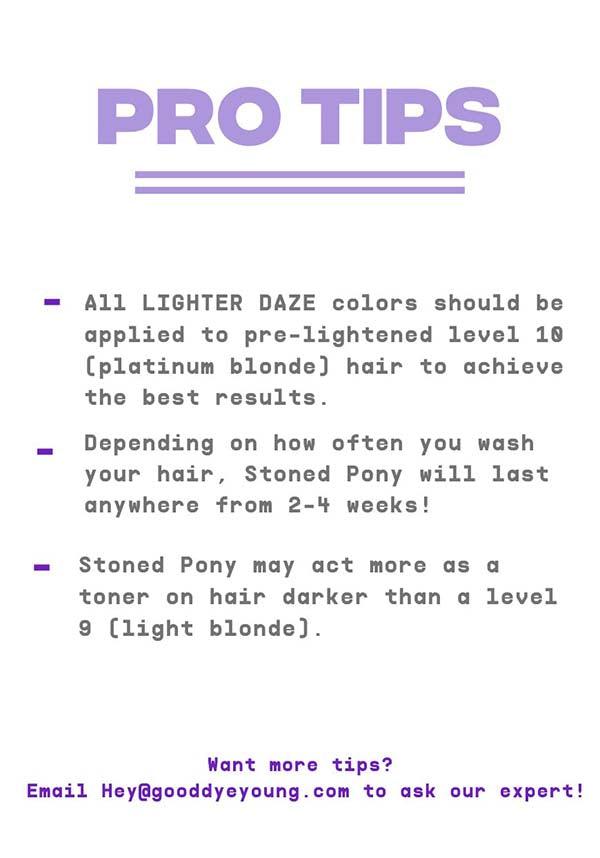 PRO TIPS

- All LIGHTER DAZE colors should be applied to pre-lightened level 10 (platinum blonde) hair to achieve the best results.

- Depending on how often you wash your hair, Stoned Pony will last anywhere from 2-4 weeks!

- Stoned Pony may act more as a toner on hair darker than a level 9 (light blonde).

Want more tips?
Email Hey@gooddyeyoung.com to ask our expert!